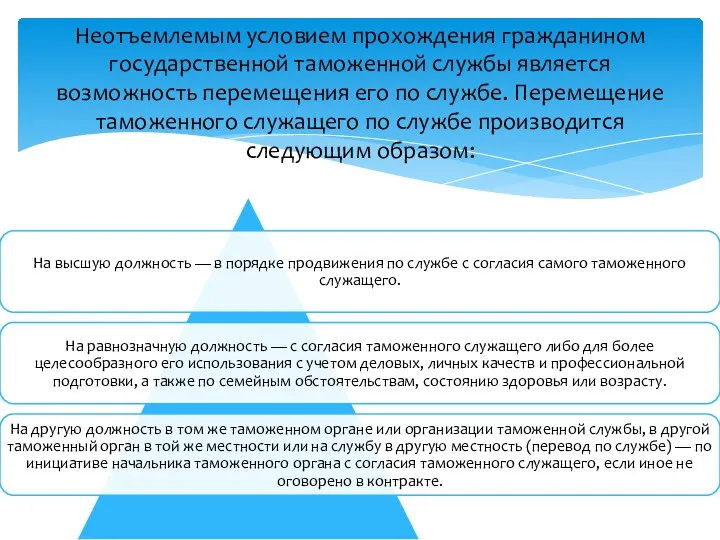 Неотъемлемым условием прохождения гражданином государственной таможенной службы является возможность перемещения его по службе. Перемещение таможенного служащего по службе производится следующим образом:

На высшую должность — в порядке продвижения по службе с согласия самого таможенного служащего.

На равнозначную должность — с согласия таможенного служащего либо для более целесообразного его использования с учетом деловых, личных качеств и профессиональной подготовки, а также по семейным обстоятельствам, состоянию здоровья или возрасту.

На другую должность в том же таможенном органе или организации таможенной службы, в другой таможенный орган в той же местности или на службу в другую местность (перевод по службе) — по инициативе начальника таможенного органа с согласия таможенного служащего, если иное не оговорено в контракте.